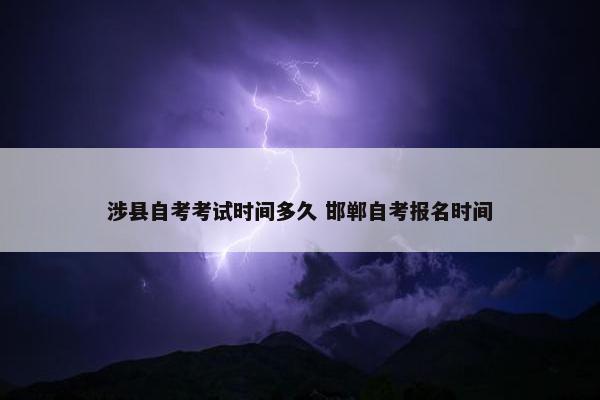 涉县自考考试时间多久 邯郸自考报名时间